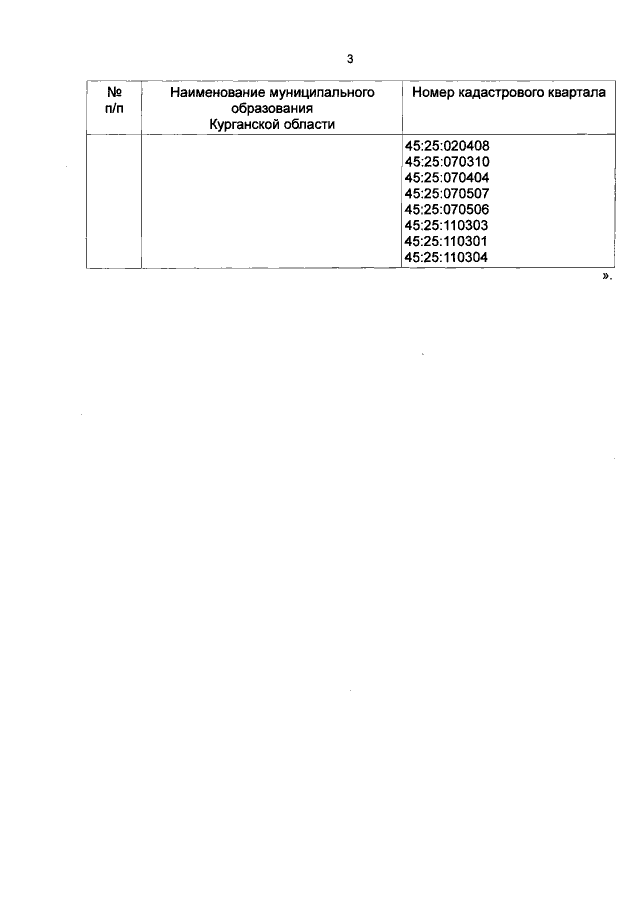 3

| № п/п | Наименование муниципального образования Курганской области | Номер кадастрового квартала |
|---|---|---|
|  |  | 45:25:020408 45:25:070310 45:25:070404 45:25:070507 45:25:070506 45:25:110303 45:25:110301 45:25:110304 |

».